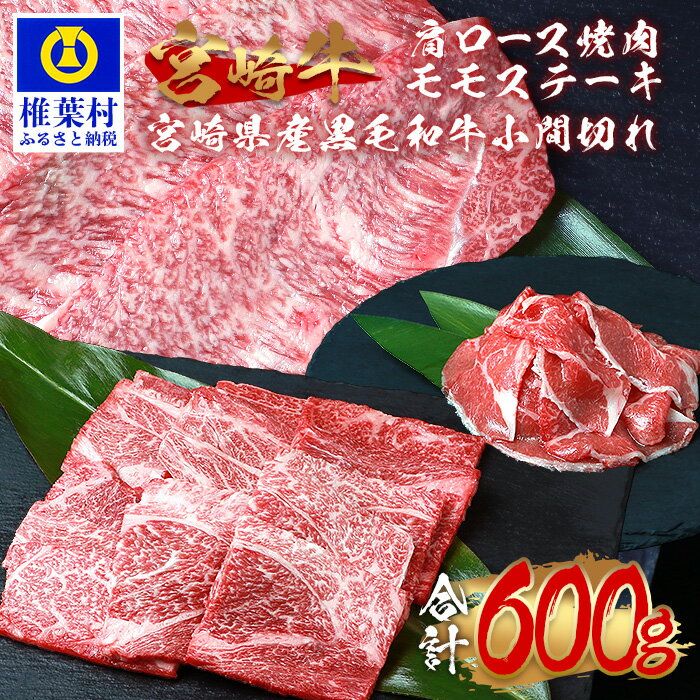 椎葉村
ふるさと納税

宮崎牛

肩ロース焼肉
モモステーキ

宮崎県産黒毛和牛小間切れ

合計600g